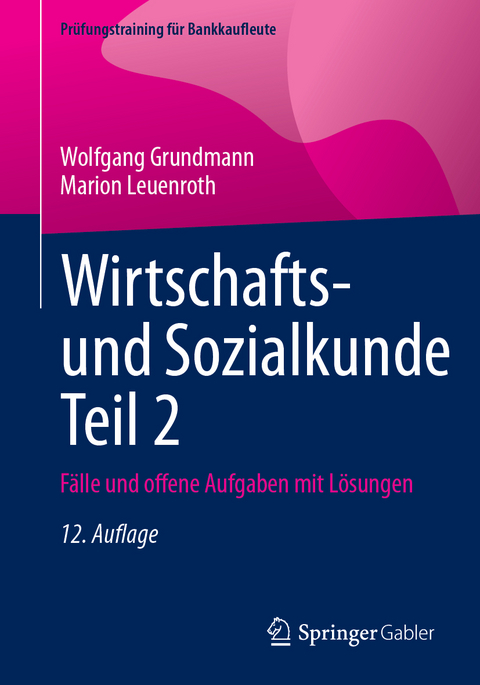 Prüfungstraining für Bankkaufleute

Wolfgang Grundmann
Marion Leuenroth

Wirtschafts- und Sozialkunde Teil 2

Fälle und offene Aufgaben mit Lösungen

12. Auflage

Springer Gabler